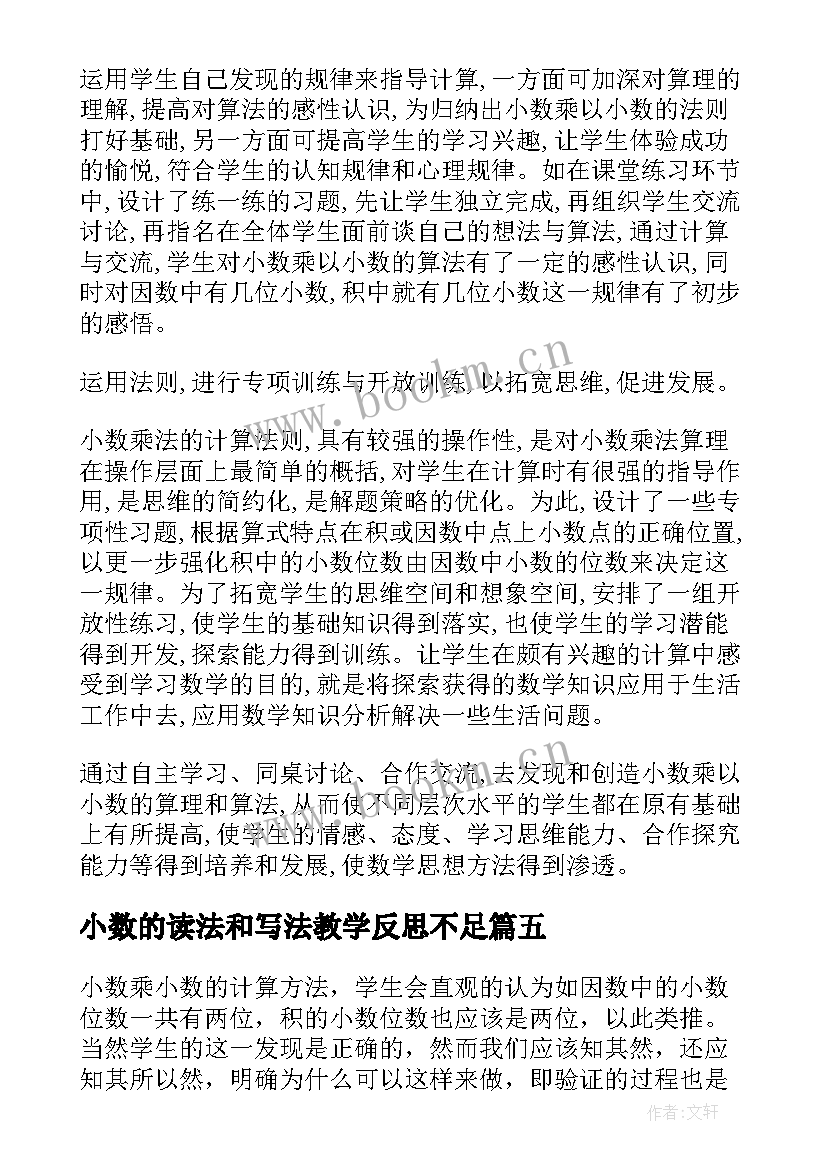 运用学生自己发现的规律来指导计算，一方面可加深对算理的理解，提高对算法的感性认识，为归纳出小数乘以小数的法则打好基础，另一方面可提高学生的学习兴趣，让学生体验成功的愉悦，符合学生的认知规律和心理规律。如在课堂练习环节中，设计了练一练的习题，先让学生独立完成，再组织学生交流讨论，再指名在全体学生面前谈自己的想法与算法，通过计算与交流，学生对小数乘以小数的算法有了一定的感性认识，同时对因数中有几位小数，积中就有几位小数这一规律有了初步的感悟。

运用法则，进行专项训练与开放训练，以拓宽思维，促进发展。

小数乘法的计算法则，具有较强的操作性，是对小数乘法算理在操作层面上最简单的概括，对学生在计算时有很强的指导作用，是思维的简约化，是解题策略的优化。为此，设计了一些专项性习题，根据算式特点在积或因数中点上小数点的正确位置，以更一步强化积中的小数位数由因数中小数的位数来决定这一规律。为了拓宽学生的思维空间和想象空间，安排了一组开放性练习，使学生的基础知识得到落实，也使学生的学习潜能得到开发，探索能力得到训练。让学生在颇有兴趣的计算中感受到学习数学的目的，就是将探索获得的数学知识应用于生活工作中去，应用数学知识分析解决一些生活问题。

通过自主学习、同桌讨论、合作交流，去发现和创造小数乘以小数的算理和算法，从而使不同层次水平的学生都在原有基础上有所提高，使学生的情感、态度、学习思维能力、合作探究能力等得到培养和发展，使数学思想方法得到渗透。

小数的读法和写法教学反思不足篇五

小数乘小数的计算方法，学生会直观的认为如因数中的小数位数一共有两位，积的小数位数也应该是两位，以此类推。当然学生的这一发现是正确的，然而我们应该知其然，还应知其所以然，明确为什么可以这样来做，即验证的过程也是

www.bookm.cn

作者：文轩